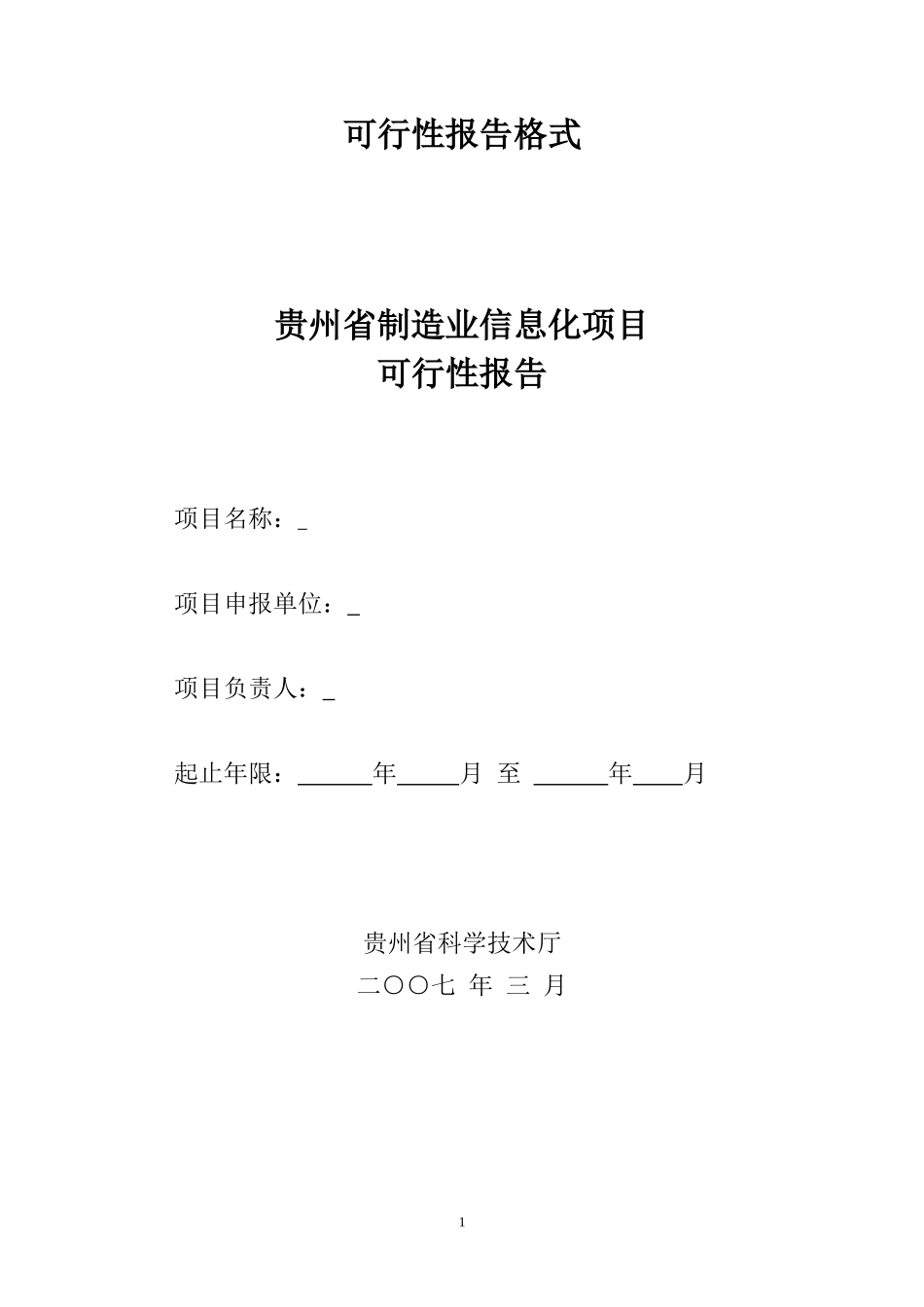 可行性报告格式

贵州省制造业信息化项目
可行性报告

项目名称：_

项目申报单位：_

项目负责人：_

起止年限：______年_____月 至 ______年____月

贵州省科学技术厅
二〇〇七 年 三 月

1